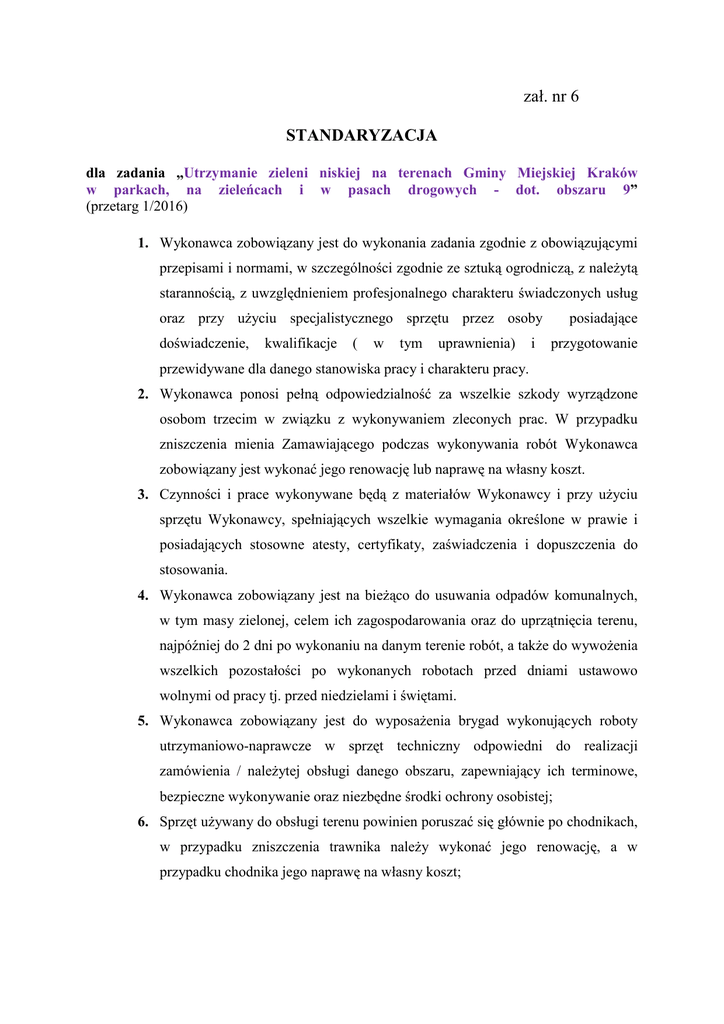 zał. nr 6

STANDARYZACJA

dla zadania „Utrzymanie zieleni niskiej na terenach Gminy Miejskiej Kraków w parkach, na zieleńcach i w pasach drogowych - dot. obszaru 9” (przetarg 1/2016)

1. Wykonawca zobowiązany jest do wykonania zadania zgodnie z obowiązującymi przepisami i normami, w szczególności zgodnie ze sztuką ogrodniczą, z należytą starannością, z uwzględnieniem profesjonalnego charakteru świadczonych usług oraz przy użyciu specjalistycznego sprzętu przez osoby posiadające doświadczenie, kwalifikacje ( w tym uprawnienia) i przygotowanie przewidywane dla danego stanowiska pracy i charakteru pracy.

2. Wykonawca ponosi pełną odpowiedzialność za wszelkie szkody wyrządzone osobom trzecim w związku z wykonywaniem zleconych prac. W przypadku zniszczenia mienia Zamawiającego podczas wykonywania robót Wykonawca zobowiązany jest wykonać jego renowację lub naprawę na własny koszt.

3. Czynności i prace wykonywane będą z materiałów Wykonawcy i przy użyciu sprzętu Wykonawcy, spełniających wszelkie wymagania określone w prawie i posiadających stosowne atesty, certyfikaty, zaświadczenia i dopuszczenia do stosowania.

4. Wykonawca zobowiązany jest na bieżąco do usuwania odpadów komunalnych, w tym masy zielonej, celem ich zagospodarowania oraz do uprzątnięcia terenu, najpóźniej do 2 dni po wykonaniu na danym terenie robót, a także do wywożenia wszelkich pozostałości po wykonanych robotach przed dniami ustawowo wolnymi od pracy tj. przed niedzielami i świętami.

5. Wykonawca zobowiązany jest do wyposażenia brygad wykonujących roboty utrzymaniowo-naprawcze w sprzęt techniczny odpowiedni do realizacji zamówienia / należytej obsługi danego obszaru, zapewniający ich terminowe, bezpieczne wykonywanie oraz niezbędne środki ochrony osobistej;

6. Sprzęt używany do obsługi terenu powinien poruszać się głównie po chodnikach, w przypadku zniszczenia trawnika należy wykonać jego renowację, a w przypadku chodnika jego naprawę na własny koszt;